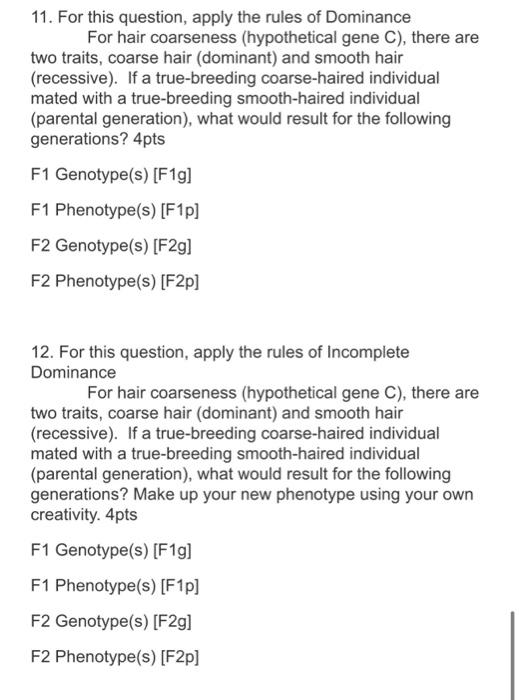 11. For this question, apply the rules of Dominance

For hair coarseness (hypothetical gene C), there are two traits, coarse hair (dominant) and smooth hair (recessive). If a true-breeding coarse-haired individual mated with a true-breeding smooth-haired individual (parental generation), what would result for the following generations? 4pts

F1 Genotype(s) [F1g]

F1 Phenotype(s) [F1p]

F2 Genotype(s) [F2g]

F2 Phenotype(s) [F2p]

12. For this question, apply the rules of Incomplete Dominance

For hair coarseness (hypothetical gene C), there are two traits, coarse hair (dominant) and smooth hair (recessive). If a true-breeding coarse-haired individual mated with a true-breeding smooth-haired individual (parental generation), what would result for the following generations? Make up your new phenotype using your own creativity. 4pts

F1 Genotype(s) [F1g]

F1 Phenotype(s) [F1p]

F2 Genotype(s) [F2g]

F2 Phenotype(s) [F2p]